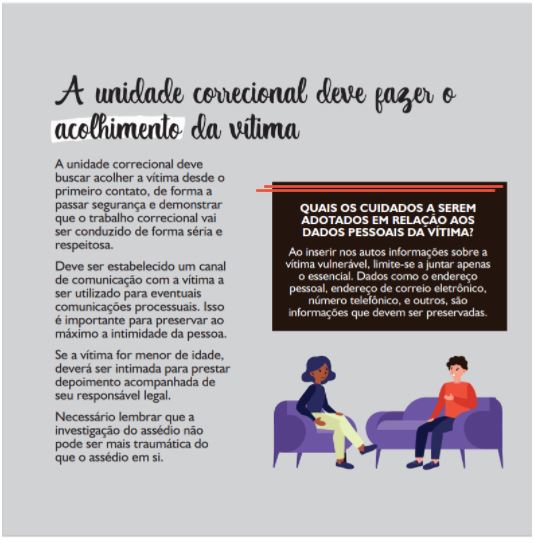 A unidade correcional deve fazer o acolhimento da vítima

A unidade correcional deve buscar acolher a vítima desde o primeiro contato, de forma a passar segurança e demonstrar que o trabalho correcional vai ser conduzido de forma séria e respeitosa.

Deve ser estabelecido um canal de comunicação com a vítima a ser utilizado para eventuais comunicações processuais. Isso é importante para preservar ao máximo a intimidade da pessoa.

Se a vítima for menor de idade, deverá ser intimada para prestar depoimento acompanhada de seu responsável legal.

Necessário lembrar que a investigação do assédio não pode ser mais traumática do que o assédio em si.

QUAIS OS CUIDADOS A SEREM ADOTADOS EM RELAÇÃO AOS DADOS PESSOAIS DA VÍTIMA?

Ao inserir nos autos informações sobre a vítima vulnerável, limite-se a juntar apenas o essencial. Dados como o endereço pessoal, endereço de correio eletrônico, número telefônico, e outros, são informações que devem ser preservadas.